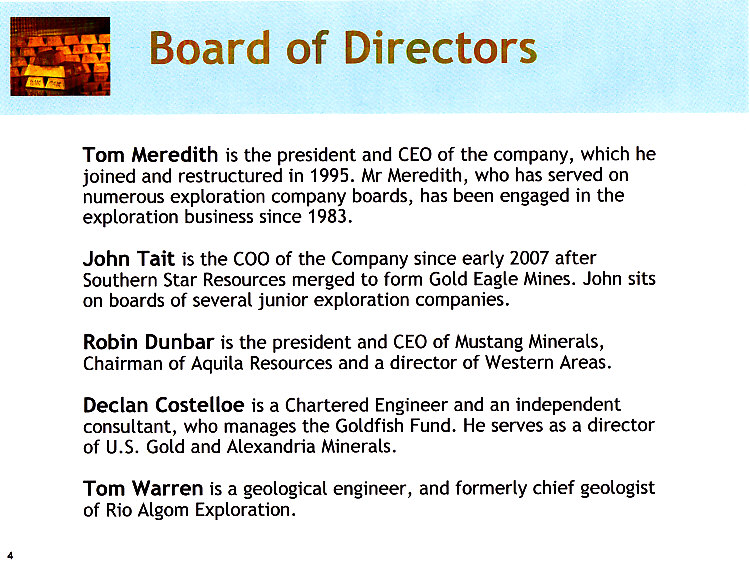 Board of Directors

Tom Meredith is the president and CEO of the company, which he joined and restructured in 1995. Mr Meredith, who has served on numerous exploration company boards, has been engaged in the exploration business since 1983.

John Tait is the COO of the Company since early 2007 after Southern Star Resources merged to form Gold Eagle Mines. John sits on boards of several junior exploration companies.

Robin Dunbar is the president and CEO of Mustang Minerals, Chairman of Aquila Resources and a director of Western Areas.

Declan Costelloe is a Chartered Engineer and an independent consultant, who manages the Goldfish Fund. He serves as a director of U.S. Gold and Alexandria Minerals.

Tom Warren is a geological engineer, and formerly chief geologist of Rio Algom Exploration.

4